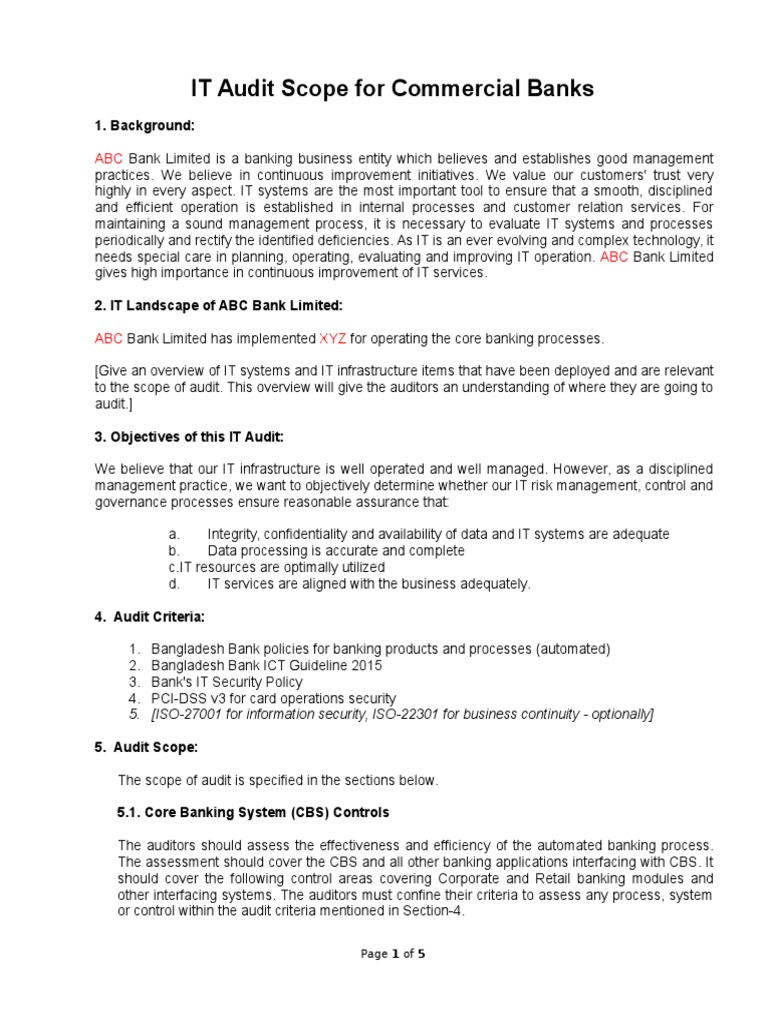 IT Audit Scope for Commercial Banks

1. Background:

ABC Bank Limited is a banking business entity which believes and establishes good management practices. We believe in continuous improvement initiatives. We value our customers' trust very highly in every aspect. IT systems are the most important tool to ensure that a smooth, disciplined and efficient operation is established in internal processes and customer relation services. For maintaining a sound management process, it is necessary to evaluate IT systems and processes periodically and rectify the identified deficiencies. As IT is an ever evolving and complex technology, it needs special care in planning, operating, evaluating and improving IT operation. ABC Bank Limited gives high importance in continuous improvement of IT services.

2. IT Landscape of ABC Bank Limited:

ABC Bank Limited has implemented XYZ for operating the core banking processes.

[Give an overview of IT systems and IT infrastructure items that have been deployed and are relevant to the scope of audit. This overview will give the auditors an understanding of where they are going to audit.]

3. Objectives of this IT Audit:

We believe that our IT infrastructure is well operated and well managed. However, as a disciplined management practice, we want to objectively determine whether our IT risk management, control and governance processes ensure reasonable assurance that:

a. Integrity, confidentiality and availability of data and IT systems are adequate
b. Data processing is accurate and complete
c.IT resources are optimally utilized
d. IT services are aligned with the business adequately.

4. Audit Criteria:

1. Bangladesh Bank policies for banking products and processes (automated)
2. Bangladesh Bank ICT Guideline 2015
3. Bank's IT Security Policy
4. PCI-DSS v3 for card operations security
5. [ISO-27001 for information security, ISO-22301 for business continuity - optionally]

5. Audit Scope:

The scope of audit is specified in the sections below.

5.1. Core Banking System (CBS) Controls

The auditors should assess the effectiveness and efficiency of the automated banking process. The assessment should cover the CBS and all other banking applications interfacing with CBS. It should cover the following control areas covering Corporate and Retail banking modules and other interfacing systems. The auditors must confine their criteria to assess any process, system or control within the audit criteria mentioned in Section-4.

Page 1 of 5